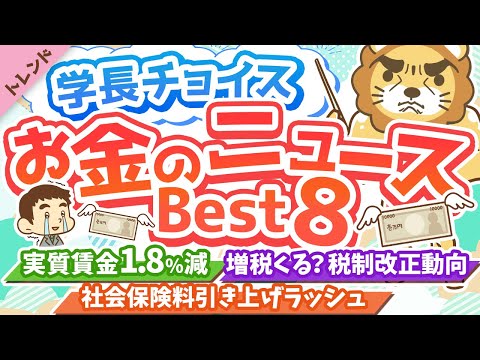 トレンド

学長チョイス

お金のニュース Best 8

実質賃金1.8%減

増税くる? 税制改正動向

社会保険料引き上げラッシュ